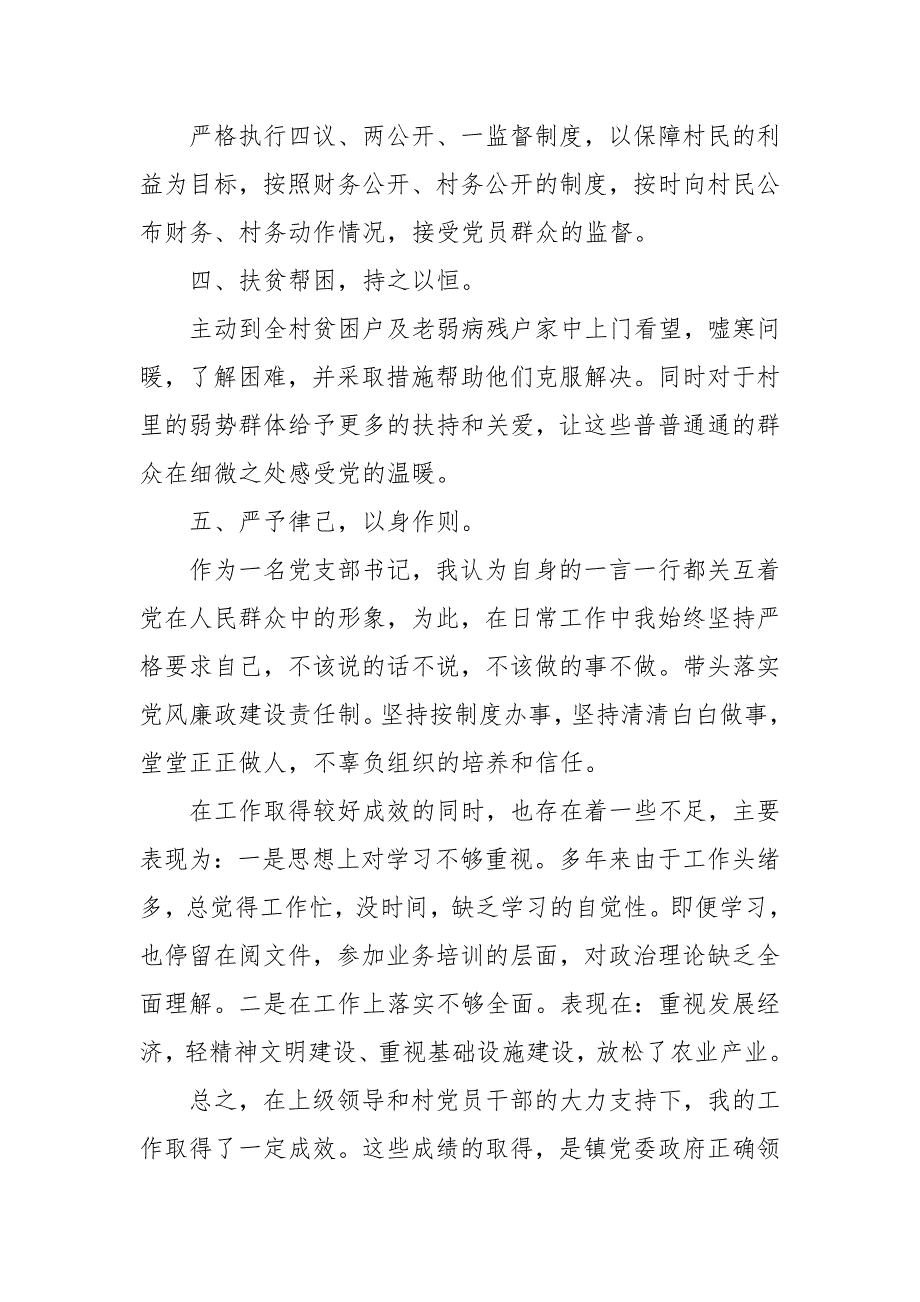 严格执行四议、两公开、一监督制度，以保障村民的利益为目标，按照财务公开、村务公开的制度，按时向村民公布财务、村务动作情况，接受党员群众的监督。

四、扶贫帮困，持之以恒。

主动到全村贫困户及老弱病残户家中上门看望，嘘寒问暖，了解困难，并采取措施帮助他们克服解决。同时对于村里的弱势群体给予更多的扶持和关爱，让这些普普通通的群众在细微之处感受党的温暖。

五、严予律己，以身作则。

作为一名党支部书记，我认为自身的一言一行都关互着党在人民群众中的形象，为此，在日常工作中我始终坚持严格要求自己，不该说的话不说，不该做的事不做。带头落实党风廉政建设责任制。坚持按制度办事，坚持清清白白做事，堂堂正正做人，不辜负组织的培养和信任。

在工作取得较好成效的同时，也存在着一些不足，主要表现为：一是思想上对学习不够重视。多年来由于工作头绪多，总觉得工作忙，没时间，缺乏学习的自觉性。即便学习，也停留在阅文件，参加业务培训的层面，对政治理论缺乏全面理解。二是在工作上落实不够全面。表现在：重视发展经济，轻精神文明建设、重视基础设施建设，放松了农业产业。

总之，在上级领导和村党员干部的大力支持下，我的工作取得了一定成效。这些成绩的取得，是镇党委政府正确领